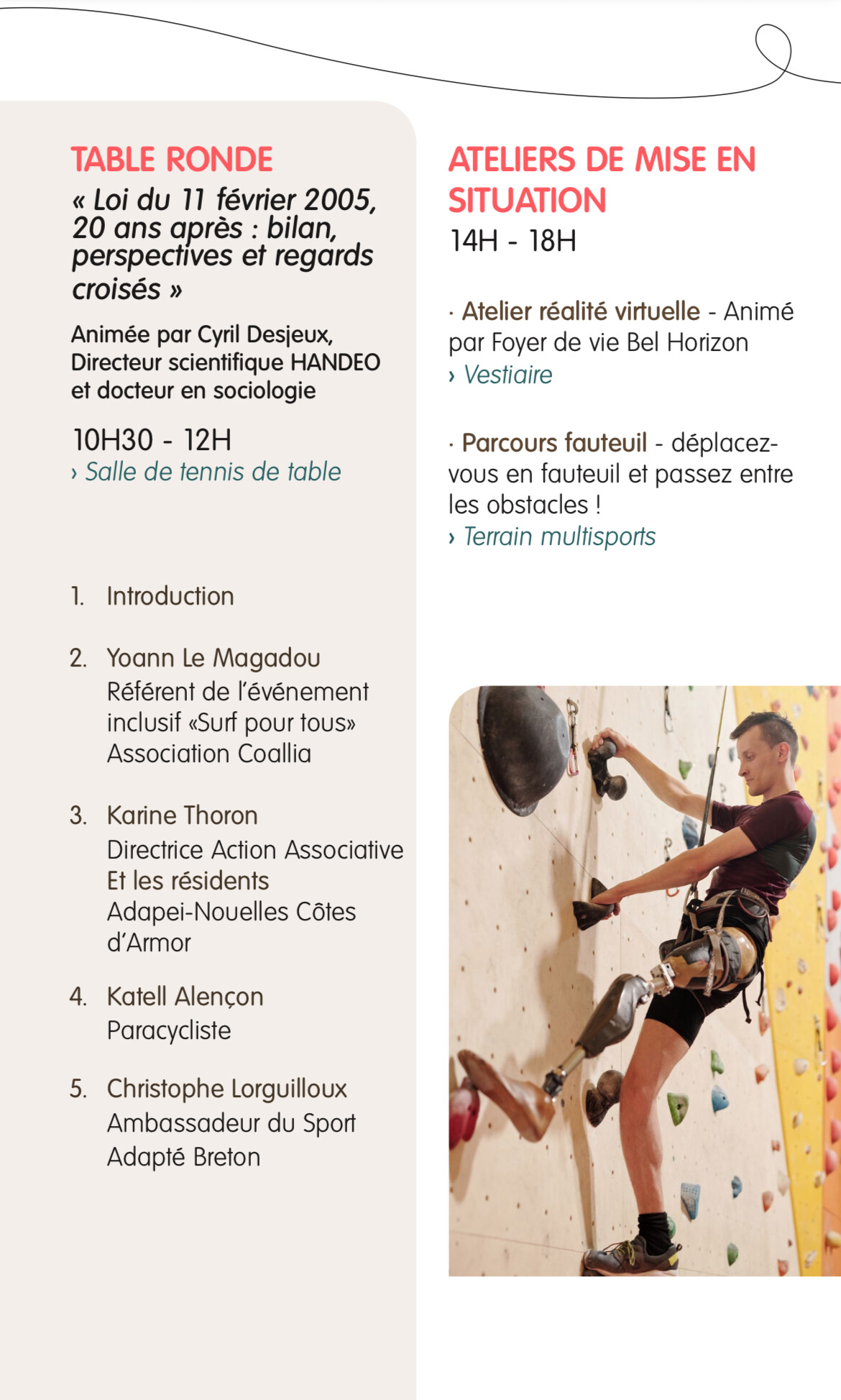 TABLE RONDE
« Loi du 11 février 2005, 20 ans après : bilan, perspectives et regards croisés »

Animée par Cyril Desjeux, Directeur scientifique HANDEO et docteur en sociologie

10H30 - 12H
› Salle de tennis de table

1. Introduction

2. Yoann Le Magadou
Référent de l'événement inclusif «Surf pour tous»
Association Coallia

3. Karine Thoron
Directrice Action Associative
Et les résidents
Adapei-Nouelles Côtes d'Armor

4. Katell Alençon
Paracycliste

5. Christophe Lorguilloux
Ambassadeur du Sport Adapté Breton

ATELIERS DE MISE EN SITUATION
14H - 18H

· Atelier réalité virtuelle - Animé par Foyer de vie Bel Horizon
› Vestiaire

· Parcours fauteuil - déplacez-vous en fauteuil et passez entre les obstacles !
› Terrain multisports